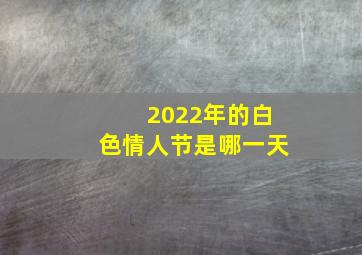 2022年的白色情人节是哪一天